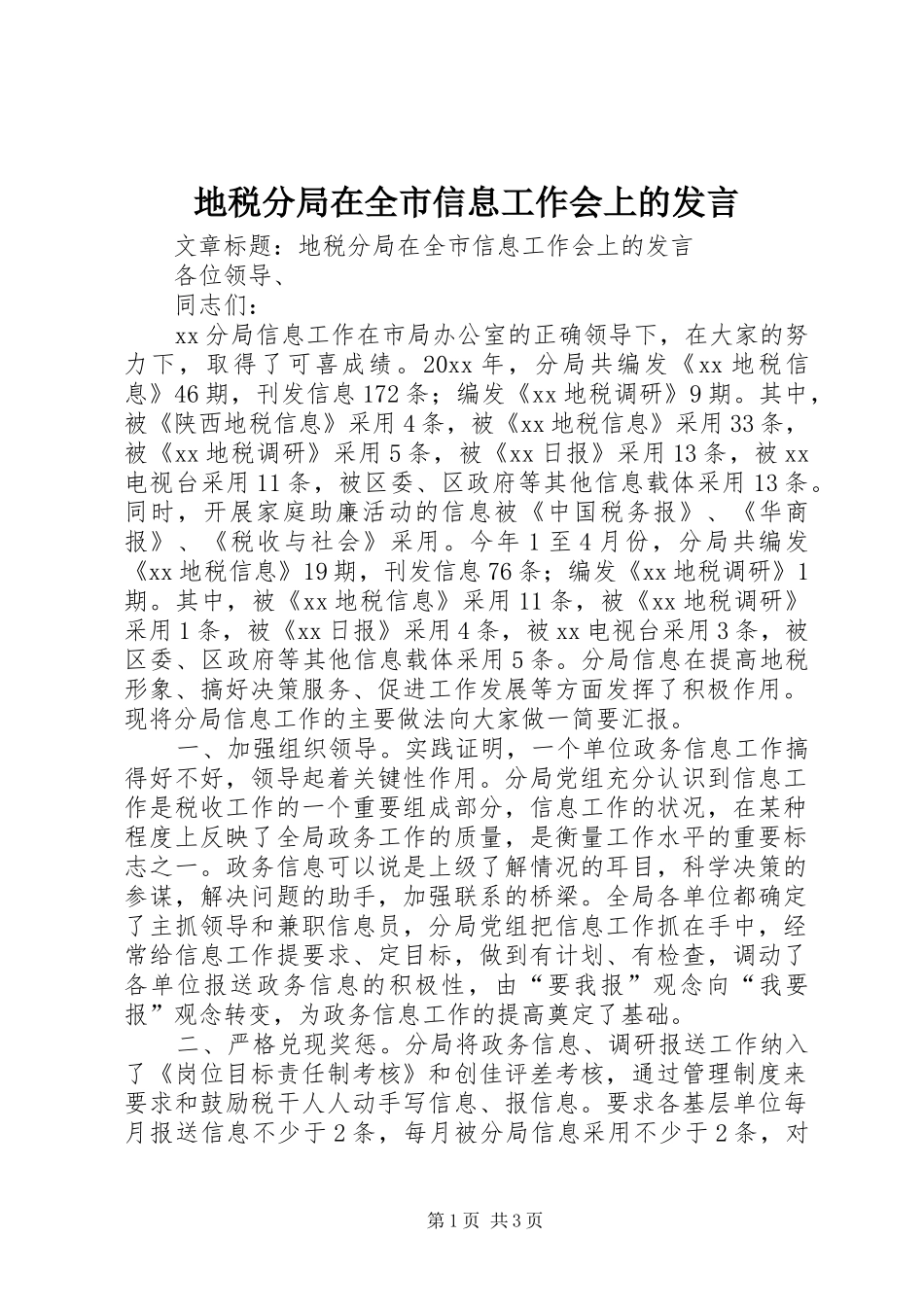 地税分局在全市信息工作会上的发言

文章标题：地税分局在全市信息工作会上的发言

各位领导、

同志们：

xx分局信息工作在市局办公室的正确领导下，在大家的努力下，取得了可喜成绩。20xx年，分局共编发《xx地税信息》46期，刊发信息172条；编发《xx地税调研》9期。其中，被《陕西地税信息》采用4条，被《xx地税信息》采用33条，被《xx地税调研》采用5条，被《xx日报》采用13条，被xx电视台采用11条，被区委、区政府等其他信息载体采用13条。同时，开展家庭助廉活动的信息被《中国税务报》、《华商报》、《税收与社会》采用。今年1至4月份，分局共编发《xx地税信息》19期，刊发信息76条；编发《xx地税调研》1期。其中，被《xx地税信息》采用11条，被《xx地税调研》采用1条，被《xx日报》采用4条，被xx电视台采用3条，被区委、区政府等其他信息载体采用5条。分局信息在提高地税形象、搞好决策服务、促进工作发展等方面发挥了积极作用。现将分局信息工作的主要做法向大家做一简要汇报。

一、加强组织领导。实践证明，一个单位政务信息工作搞得好不好，领导起着关键性作用。分局党组充分认识到信息工作是税收工作的一个重要组成部分，信息工作的状况，在某种程度上反映了全局政务工作的质量，是衡量工作水平的重要标志之一。政务信息可以说是上级了解情况的耳目，科学决策的参谋，解决问题的助手，加强联系的桥梁。全局各单位都确定了主抓领导和兼职信息员，分局党组把信息工作抓在手中，经常给信息工作提要求、定目标，做到有计划、有检查，调动了各单位报送政务信息的积极性，由“要我报”观念向“我要报”观念转变，为政务信息工作的提高奠定了基础。

二、严格兑现奖惩。分局将政务信息、调研报送工作纳入了《岗位目标责任制考核》和创佳评差考核，通过管理制度来要求和鼓励税干人人动手写信息、报信息。要求各基层单位每月报送信息不少于2条，每月被分局信息采用不少于2条，对

第1页 共3页